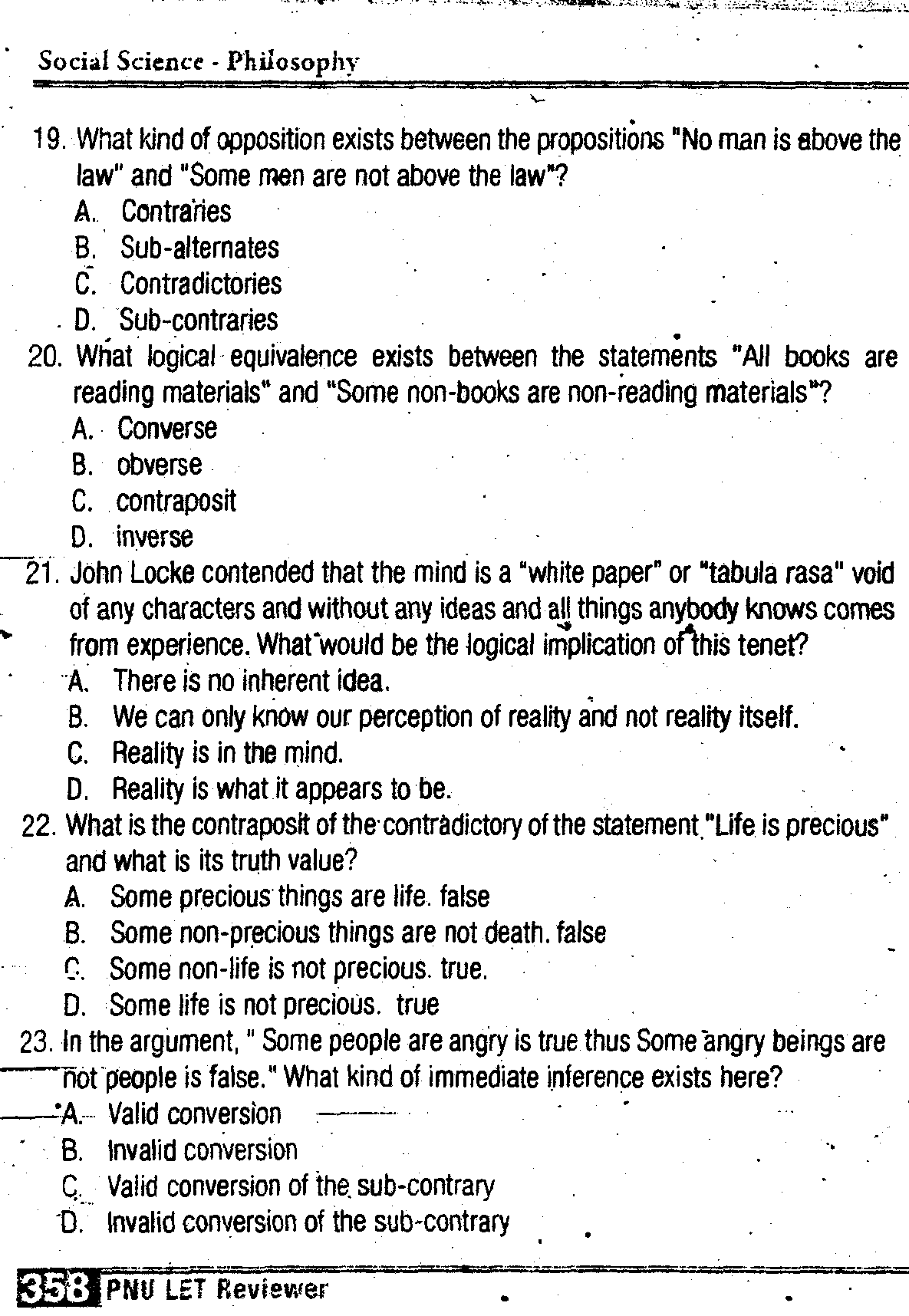 Social Science - Philosophy

19. What kind of opposition exists between the propositions "No man is above the law" and "Some men are not above the law"?
A. Contraries
B. Sub-alternates
C. Contradictories
D. Sub-contraries

20. What logical equivalence exists between the statements "All books are reading materials" and "Some non-books are non-reading materials"?
A. Converse
B. obverse
C. contraposit
D. inverse

21. John Locke contended that the mind is a "white paper" or "tabula rasa" void of any characters and without any ideas and all things anybody knows comes from experience. What would be the logical implication of this tenet?
A. There is no inherent idea.
B. We can only know our perception of reality and not reality itself.
C. Reality is in the mind.
D. Reality is what it appears to be.

22. What is the contraposit of the contradictory of the statement "Life is precious" and what is its truth value?
A. Some precious things are life. false
B. Some non-precious things are not death. false
C. Some non-life is not precious. true.
D. Some life is not precious. true

23. In the argument, " Some people are angry is true thus Some angry beings are not people is false." What kind of immediate inference exists here?
A. Valid conversion
B. Invalid conversion
C. Valid conversion of the sub-contrary
D. Invalid conversion of the sub-contrary

358 PNU LET Reviewer